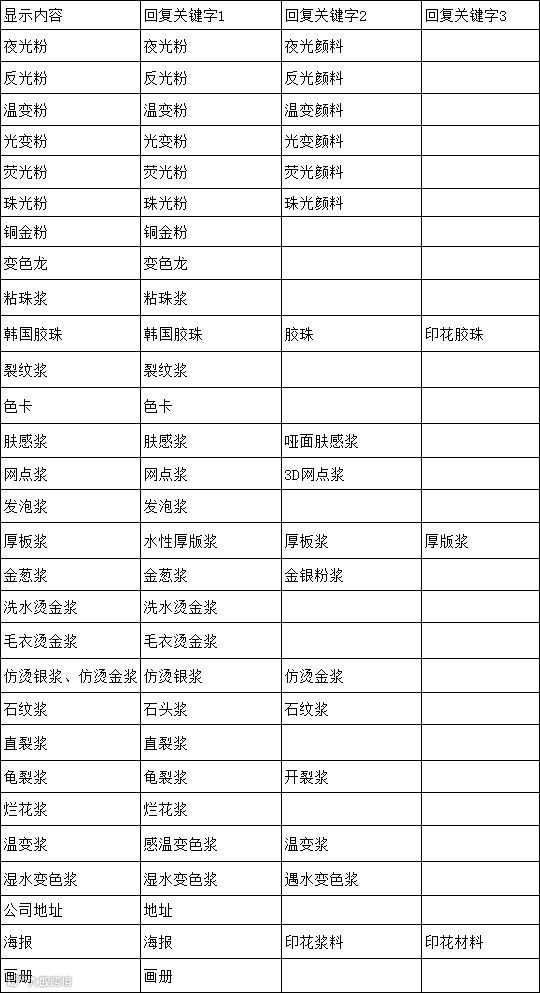 | 显示内容 | 回复关键字1 | 回复关键字2 | 回复关键字3 |
|---|---|---|---|
| 夜光粉 | 夜光粉 | 夜光颜料 | |
| 反光粉 | 反光粉 | 反光颜料 | |
| 温变粉 | 温变粉 | 温变颜料 | |
| 光变粉 | 光变粉 | 光变颜料 | |
| 荧光粉 | 荧光粉 | 荧光颜料 | |
| 珠光粉 | 珠光粉 | 珠光颜料 | |
| 铜金粉 | 铜金粉 | | |
| 变色龙 | 变色龙 | | |
| 粘珠浆 | 粘珠浆 | | |
| 韩国胶珠 | 韩国胶珠 | 胶珠 | 印花胶珠 |
| 裂纹浆 | 裂纹浆 | | |
| 色卡 | 色卡 | | |
| 肤感浆 | 肤感浆 | 哑面肤感浆 | |
| 网点浆 | 网点浆 | 3D网点浆 | |
| 发泡浆 | 发泡浆 | | |
| 厚板浆 | 水性厚版浆 | 厚板浆 | 厚版浆 |
| 金葱浆 | 金葱浆 | 金银粉浆 | |
| 洗水烫金浆 | 洗水烫金浆 | | |
| 毛衣烫金浆 | 毛衣烫金浆 | | |
| 仿烫银浆、仿烫金浆 | 仿烫银浆 | 仿烫金浆 | |
| 石纹浆 | 石头浆 | 石纹浆 | |
| 直裂浆 | 直裂浆 | | |
| 龟裂浆 | 龟裂浆 | 开裂浆 | |
| 烂花浆 | 烂花浆 | | |
| 温变浆 | 感温变色浆 | 温变浆 | |
| 湿水变色浆 | 湿水变色浆 | 遇水变色浆 | |
| 公司地址 | 地址 | | |
| 海报 | 海报 | 印花浆料 | 印花材料 |
| 画册 | 画册 | | |